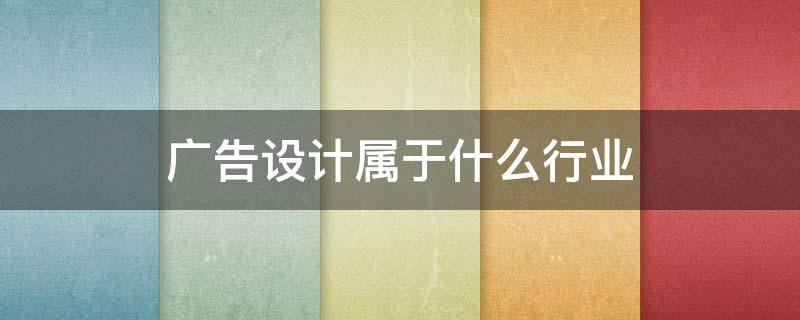 广告设计属于什么行业